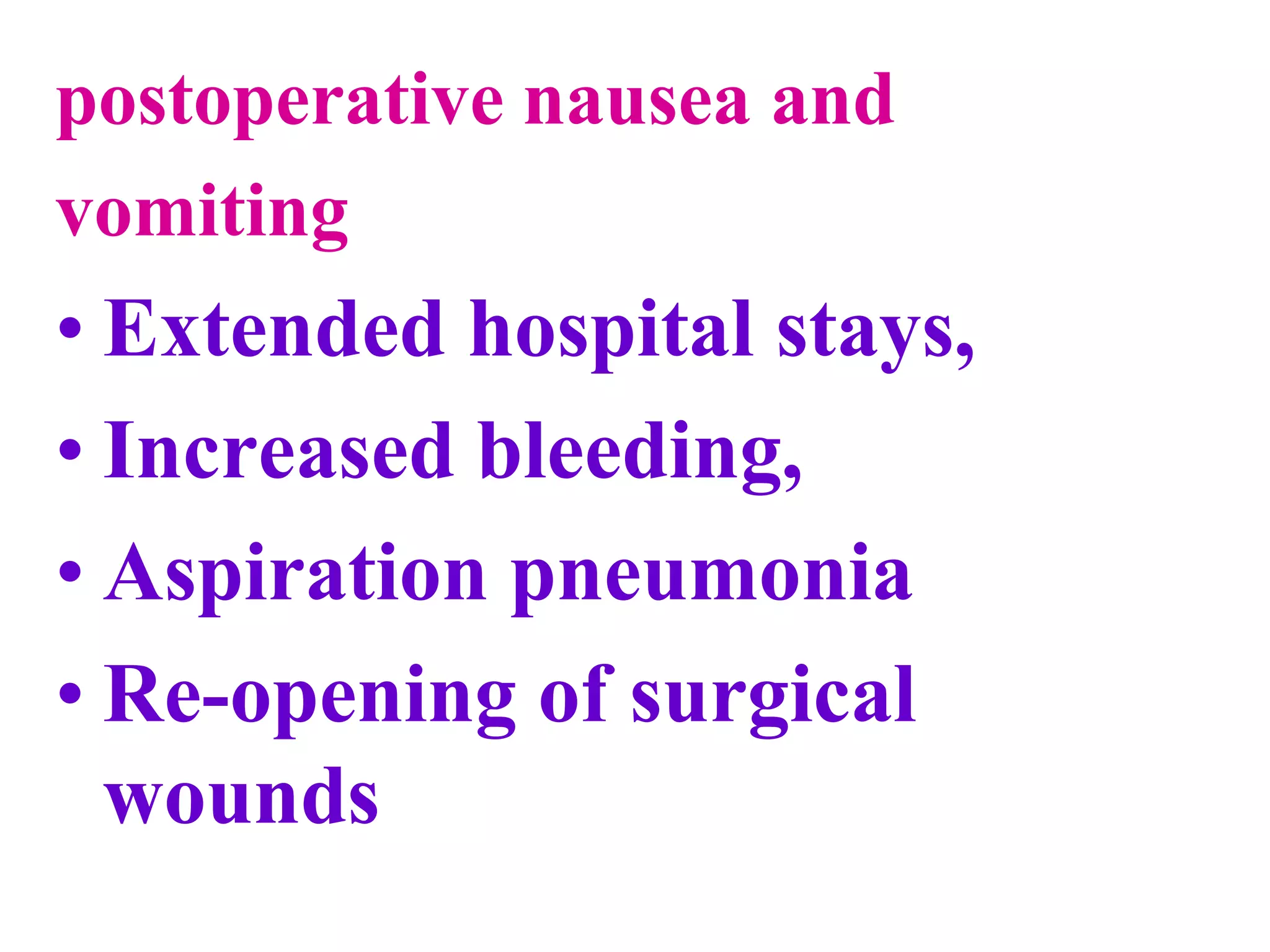 postoperative nausea and vomiting

• Extended hospital stays,
• Increased bleeding,
• Aspiration pneumonia
• Re-opening of surgical wounds